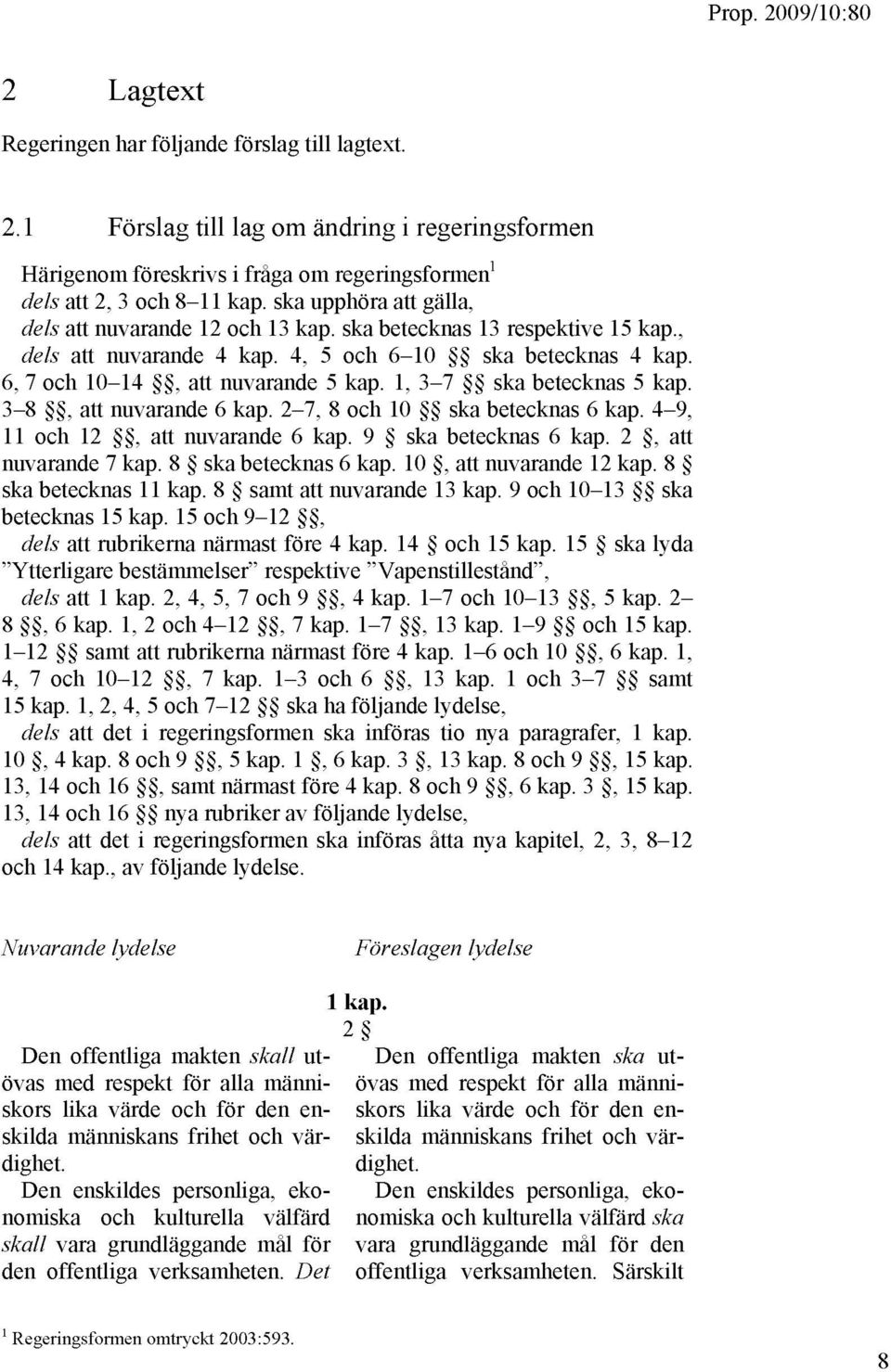 Prop. 2009/10:80

2 Lagtext

Regeringen har följande förslag till lagtext.

2.1 Förslag till lag om ändring i regeringsformen

Härigenom föreskrivs i fråga om regeringsformen$^1$
dels att 2, 3 och 8–11 kap. ska upphöra att gälla,
dels att nuvarande 12 och 13 kap. ska betecknas 13 respektive 15 kap.,
dels att nuvarande 4 kap. 4, 5 och 6–10 §§ ska betecknas 4 kap. 6, 7 och 10–14 §§, att nuvarande 5 kap. 1, 3–7 §§ ska betecknas 5 kap. 3–8 §§, att nuvarande 6 kap. 2–7, 8 och 10 §§ ska betecknas 6 kap. 4–9, 11 och 12 §§, att nuvarande 6 kap. 9 § ska betecknas 6 kap. 2 §, att nuvarande 7 kap. 8 § ska betecknas 6 kap. 10 §, att nuvarande 12 kap. 8 § ska betecknas 11 kap. 8 § samt att nuvarande 13 kap. 9 och 10–13 §§ ska betecknas 15 kap. 15 och 9–12 §§,
dels att rubrikerna närmast före 4 kap. 14 § och 15 kap. 15 § ska lyda ”Ytterligare bestämmelser” respektive ”Vapenstillestånd”,
dels att 1 kap. 2, 4, 5, 7 och 9 §§, 4 kap. 1–7 och 10–13 §§, 5 kap. 2–8 §§, 6 kap. 1, 2 och 4–12 §§, 7 kap. 1–7 §§, 13 kap. 1–9 §§ och 15 kap. 1–12 §§ samt att rubrikerna närmast före 4 kap. 1–6 och 10 §§, 6 kap. 1, 4, 7 och 10–12 §§, 7 kap. 1–3 och 6 §§, 13 kap. 1 och 3–7 §§ samt 15 kap. 1, 2, 4, 5 och 7–12 §§ ska ha följande lydelse,
dels att det i regeringsformen ska införas tio nya paragrafer, 1 kap. 10 §, 4 kap. 8 och 9 §§, 5 kap. 1 §, 6 kap. 3 §, 13 kap. 8 och 9 §§, 15 kap. 13, 14 och 16 §§, samt närmast före 4 kap. 8 och 9 §§, 6 kap. 3 §, 15 kap. 13, 14 och 16 §§ nya rubriker av följande lydelse,
dels att det i regeringsformen ska införas åtta nya kapitel, 2, 3, 8–12 och 14 kap., av följande lydelse.

Nuvarande lydelse

Den offentliga makten skall utövas med respekt för alla människors lika värde och för den enskilda människans frihet och värdighet.
Den enskildes personliga, ekonomiska och kulturella välfärd skall vara grundläggande mål för den offentliga verksamheten. Det

Föreslagen lydelse

1 kap.
2 §

Den offentliga makten ska utövas med respekt för alla människors lika värde och för den enskilda människans frihet och värdighet.
Den enskildes personliga, ekonomiska och kulturella välfärd ska vara grundläggande mål för den offentliga verksamheten. Särskilt

$^1$ Regeringsformen omtryckt 2003:593.

8